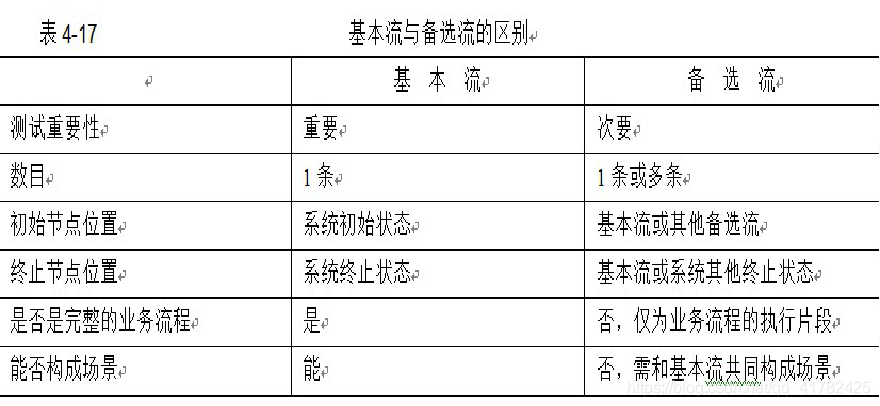 表 4-17 基本流与备选流的区别

| | 基 本 流 | 备 选 流 |
|---|---|---|
| 测试重要性 | 重要 | 次要 |
| 数目 | 1 条 | 1 条或多条 |
| 初始节点位置 | 系统初始状态 | 基本流或其他备选流 |
| 终止节点位置 | 系统终止状态 | 基本流或系统其他终止状态 |
| 是否是完整的业务流程 | 是 | 否，仅为业务流程的执行片段 |
| 能否构成场景 | 能 | 否，需和基本流共同构成场景 |

https://blog.csdn.net/qq_41782425